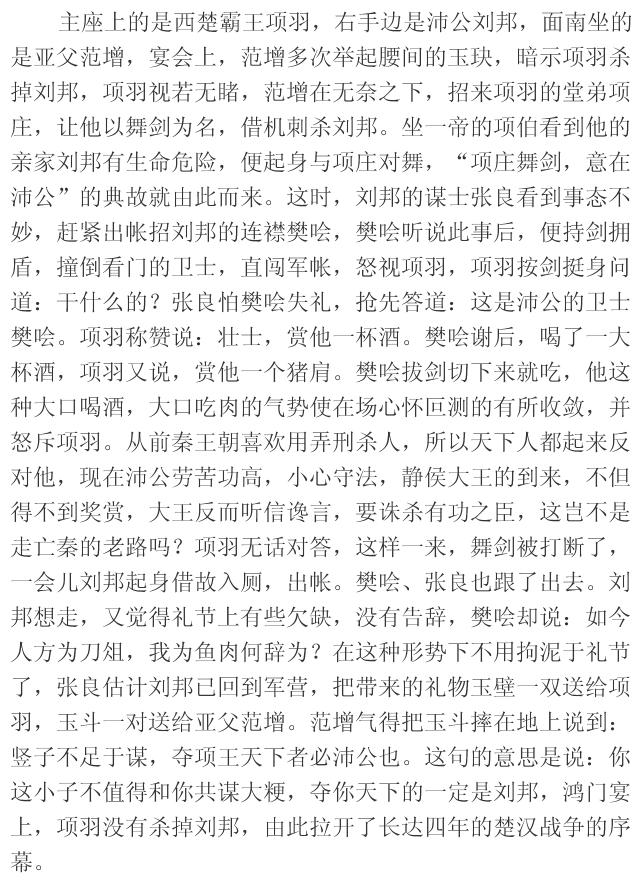 主座上的是西楚霸王项羽，右手边是沛公刘邦，面南坐的是亚父范增，宴会上，范增多次举起腰间的玉玦，暗示项羽杀掉刘邦，项羽视若无睹，范增在无奈之下，招来项羽的堂弟项庄，让他以舞剑为名，借机刺杀刘邦。坐一帝的项伯看到他的亲家刘邦有生命危险，便起身与项庄对舞，“项庄舞剑，意在沛公”的典故就由此而来。这时，刘邦的谋士张良看到事态不妙，赶紧出帐招刘邦的连襟樊哙，樊哙听说此事后，便持剑拥盾，撞倒看门的卫士，直闯军帐，怒视项羽，项羽按剑挺身问道：干什么的？张良怕樊哙失礼，抢先答道：这是沛公的卫士樊哙。项羽称赞说：壮士，赏他一杯酒。樊哙谢后，喝了一大杯酒，项羽又说，赏他一个猪肩。樊哙拔剑切下来就吃，他这种大口喝酒，大口吃肉的气势使在场心怀叵测的有所收敛，并怒斥项羽。从前秦王朝喜欢用弄刑杀人，所以天下人都起来反对他，现在沛公劳苦功高，小心守法，静侯大王的到来，不但得不到奖赏，大王反而听信谗言，要诛杀有功之臣，这岂不是走亡秦的老路吗？项羽无话对答，这样一来，舞剑被打断了，一会儿刘邦起身借故入厕，出帐。樊哙、张良也跟了出去。刘邦想走，又觉得礼节上有些欠缺，没有告辞，樊哙却说：如今人方为刀俎，我为鱼肉何辞为？在这种形势下不用拘泥于礼节了，张良估计刘邦已回到军营，把带来的礼物玉壁一双送给项羽，玉斗一对送给亚父范增。范增气得把玉斗摔在地上说到：竖子不足于谋，夺项王天下者必沛公也。这句的意思是说：你这小子不值得和你共谋大粳，夺你天下的一定是刘邦，鸿门宴上，项羽没有杀掉刘邦，由此拉开了长达四年的楚汉战争的序幕。